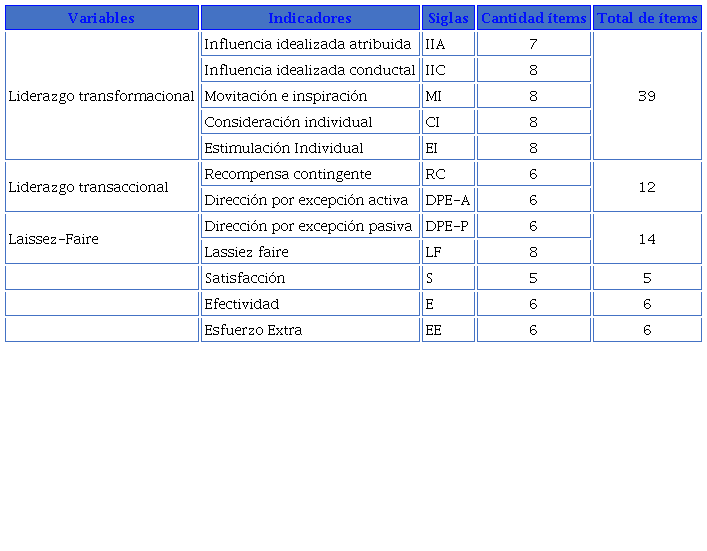 | Variables | Indicadores | Siglas | Cantidad ítems | Total de ítems |
|---|---|---|---|---|
| Liderazgo transformacional | Influencia idealizada atribuida | IIA | 7 | 39 |
| | Influencia idealizada conductal | IIC | 8 | |
| | Movitación e inspiración | MI | 8 | |
| | Consideración individual | CI | 8 | |
| | Estimulación Individual | EI | 8 | |
| Liderazgo transaccional | Recompensa contingente | RC | 6 | 12 |
| | Dirección por excepción activa | DPE-A | 6 | |
| Laissez-Faire | Dirección por excepción pasiva | DPE-P | 6 | 14 |
| | Lassiez faire | LF | 8 | |
| | Satisfacción | S | 5 | 5 |
| | Efectividad | E | 6 | 6 |
| | Esfuerzo Extra | EE | 6 | 6 |